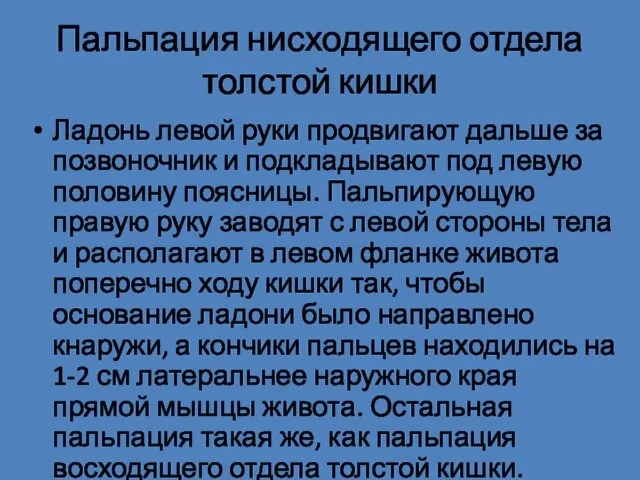 Пальпация нисходящего отдела толстой кишки

• Ладонь левой руки продвигают дальше за позвоночник и подкладывают под левую половину поясницы. Пальпирующую правую руку заводят с левой стороны тела и располагают в левом фланке живота поперечно ходу кишки так, чтобы основание ладони было направлено кнаружи, а кончики пальцев находились на 1-2 см латеральнее наружного края прямой мышцы живота. Остальная пальпация такая же, как пальпация восходящего отдела толстой кишки.